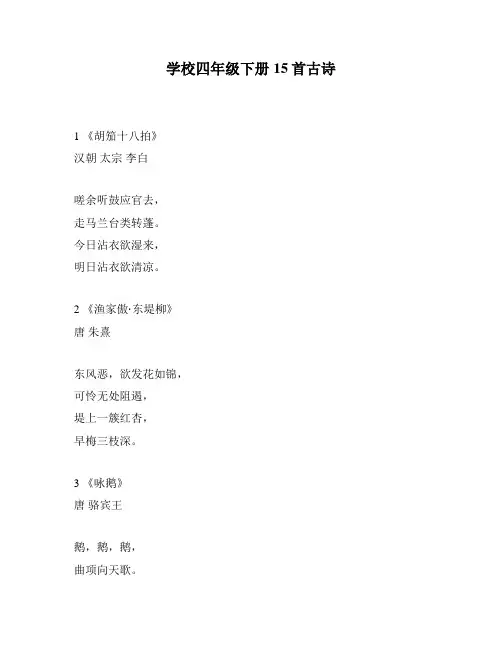 学校四年级下册 15 首古诗

1 《胡笳十八拍》
汉朝 太宗 李白

嗟余听鼓应官去，
走马兰台类转蓬。
今日沾衣欲湿来，
明日沾衣欲清凉。

2 《渔家傲·东堤柳》
唐 朱熹

东风恶，欲发花如锦，
可怜无处阻遏，
堤上一簇红杏，
早梅三枝深。

3 《咏鹅》
唐 骆宾王

鹅，鹅，鹅，
曲项向天歌。